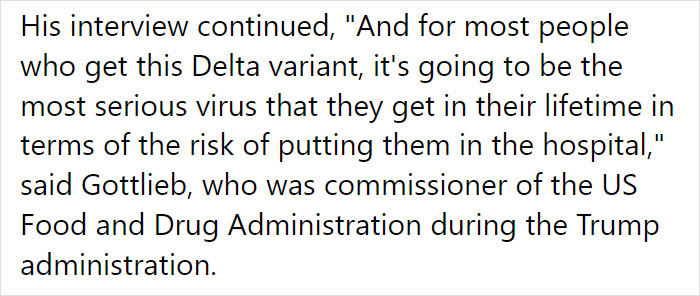 His interview continued, "And for most people who get this Delta variant, it's going to be the most serious virus that they get in their lifetime in terms of the risk of putting them in the hospital," said Gottlieb, who was commissioner of the US Food and Drug Administration during the Trump administration.